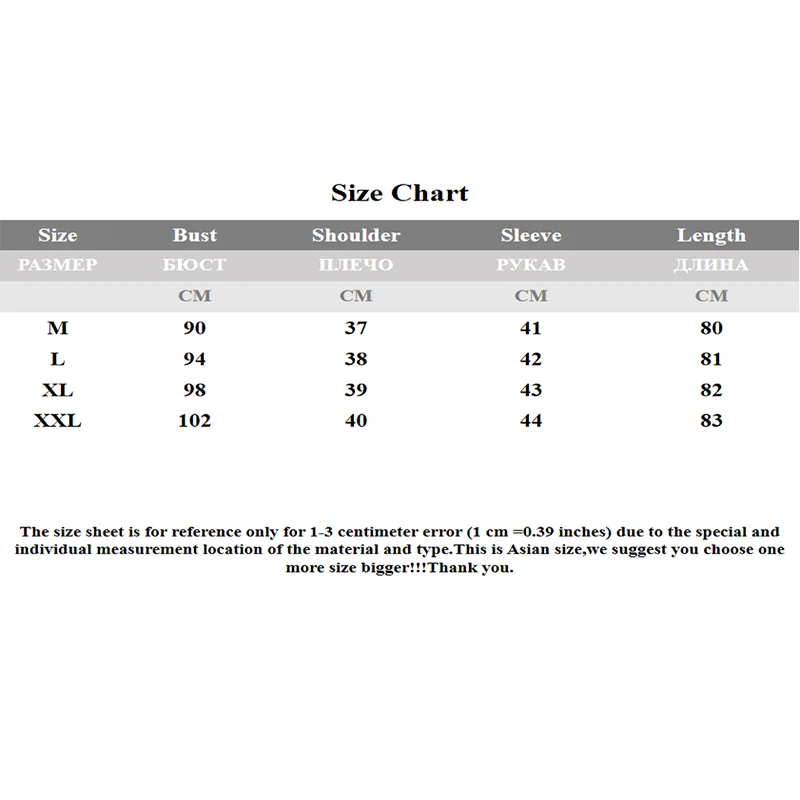 Size Chart

| Size | Bust | Shoulder | Sleeve | Length |
|---|---|---|---|---|
| РАЗМЕР | БЮСТ | ПЛЕЧО | РУКАВ | ДЛИНА |
| | CM | CM | CM | CM |
| M | 90 | 37 | 41 | 80 |
| L | 94 | 38 | 42 | 81 |
| XL | 98 | 39 | 43 | 82 |
| XXL | 102 | 40 | 44 | 83 |

The size sheet is for reference only for 1-3 centimeter error (1 cm =0.39 inches) due to the special and individual measurement location of the material and type.This is Asian size,we suggest you choose one more size bigger!!!Thank you.